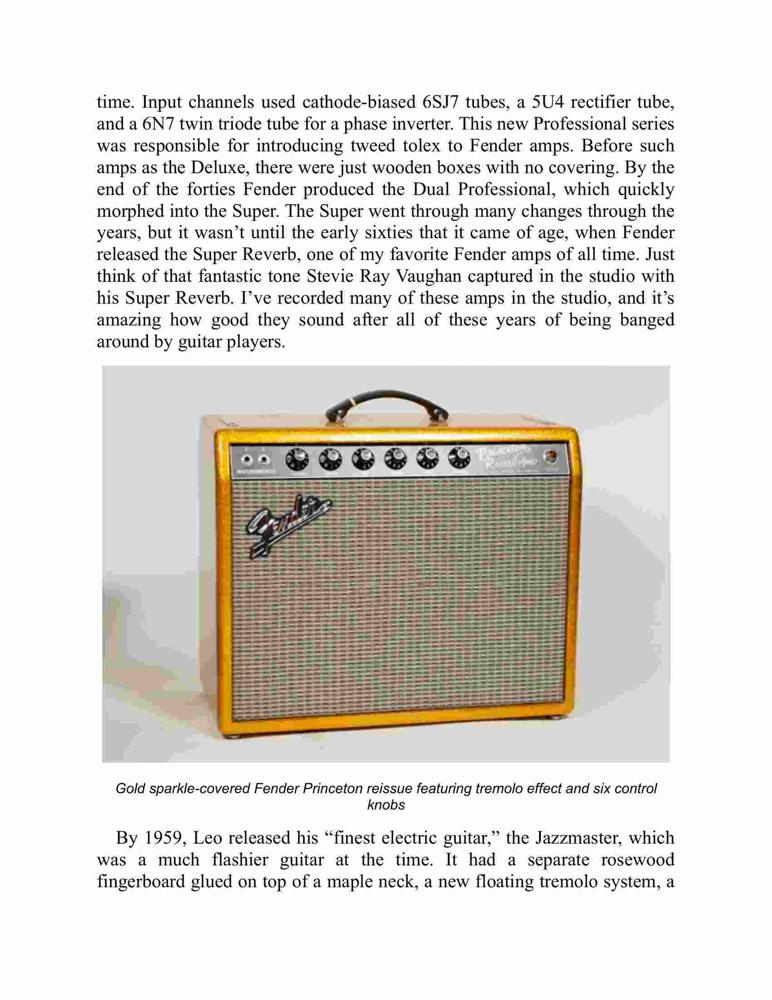 time. Input channels used cathode-biased 6SJ7 tubes, a 5U4 rectifier tube, and a 6N7 twin triode tube for a phase inverter. This new Professional series was responsible for introducing tweed tolex to Fender amps. Before such amps as the Deluxe, there were just wooden boxes with no covering. By the end of the forties Fender produced the Dual Professional, which quickly morphed into the Super. The Super went through many changes through the years, but it wasn't until the early sixties that it came of age, when Fender released the Super Reverb, one of my favorite Fender amps of all time. Just think of that fantastic tone Stevie Ray Vaughan captured in the studio with his Super Reverb. I've recorded many of these amps in the studio, and it's amazing how good they sound after all of these years of being banged around by guitar players.

Fender

Princeton Reverb-Amp

Gold sparkle-covered Fender Princeton reissue featuring tremolo effect and six control knobs

By 1959, Leo released his "finest electric guitar," the Jazzmaster, which was a much flashier guitar at the time. It had a separate rosewood fingerboard glued on top of a maple neck, a new floating tremolo system, a